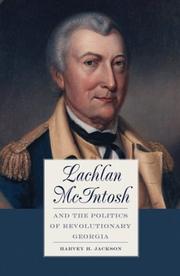 Lachlan McIntosh

AND THE POLITICS OF REVOLUTIONARY GEORGIA

HARVEY H. JACKSON